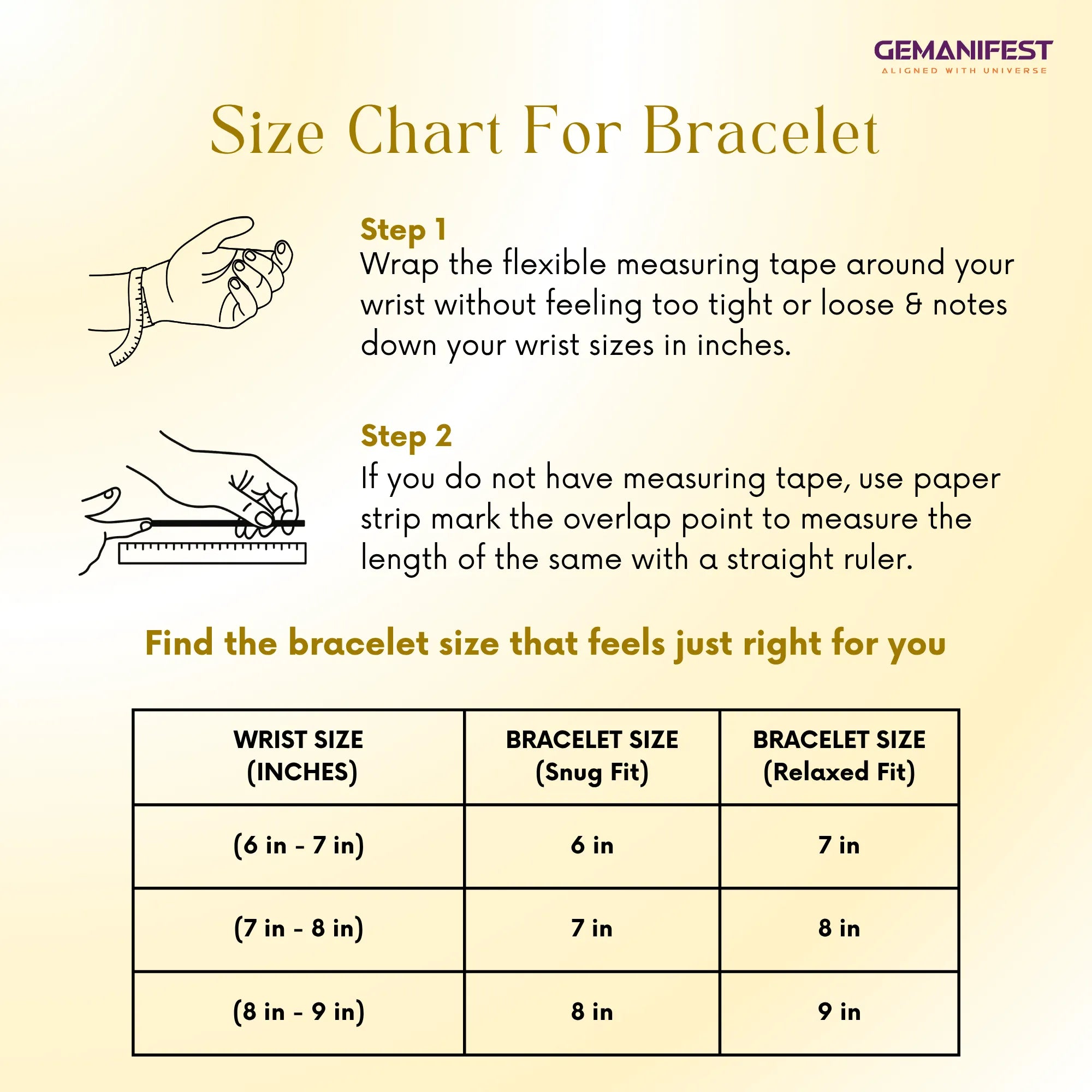 GEMANIFEST
ALIGNED WITH UNIVERSE

Size Chart For Bracelet

Step 1
Wrap the flexible measuring tape around your wrist without feeling too tight or loose & notes down your wrist sizes in inches.

Step 2
If you do not have measuring tape, use paper strip mark the overlap point to measure the length of the same with a straight ruler.

Find the bracelet size that feels just right for you

| WRIST SIZE (INCHES) | BRACELET SIZE (Snug Fit) | BRACELET SIZE (Relaxed Fit) |
|---|---|---|
| (6 in - 7 in) | 6 in | 7 in |
| (7 in - 8 in) | 7 in | 8 in |
| (8 in - 9 in) | 8 in | 9 in |